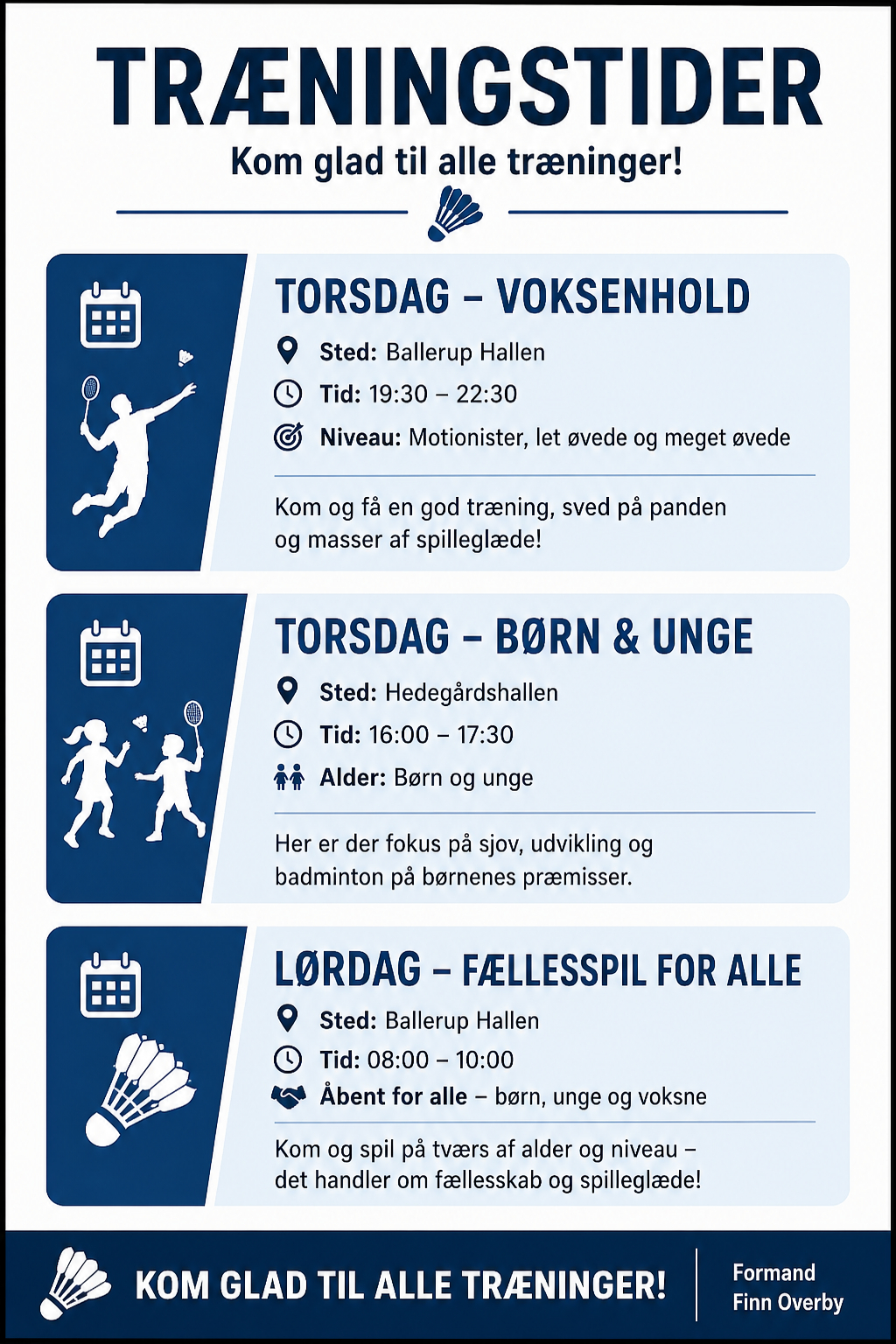 TRÆNINGSTIDER

Kom glad til alle træninger!

TORSDAG – VOKSENHOLD

Sted: Ballerup Hallen

Tid: 19:30 – 22:30

Niveau: Motionister, let øvede og meget øvede

Kom og få en god træning, sved på panden og masser af spilleglæde!

TORSDAG – BØRN & UNGE

Sted: Hedegårdshallen

Tid: 16:00 – 17:30

Alder: Børn og unge

Her er der fokus på sjov, udvikling og badminton på børnenes præmisser.

LØRDAG – FÆLLESSPIL FOR ALLE

Sted: Ballerup Hallen

Tid: 08:00 – 10:00

Åbent for alle – børn, unge og voksne

Kom og spil på tværs af alder og niveau – det handler om fællesskab og spilleglæde!

KOM GLAD TIL ALLE TRÆNINGER!

Formand
Finn Overby